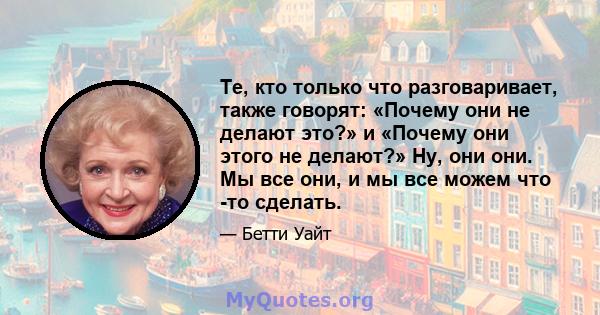 Те, кто только что разговаривает, также говорят: «Почему они не делают это?» и «Почему они этого не делают?» Ну, они они. Мы все они, и мы все можем что -то сделать.

— Бетти Уайт

MyQuotes.org